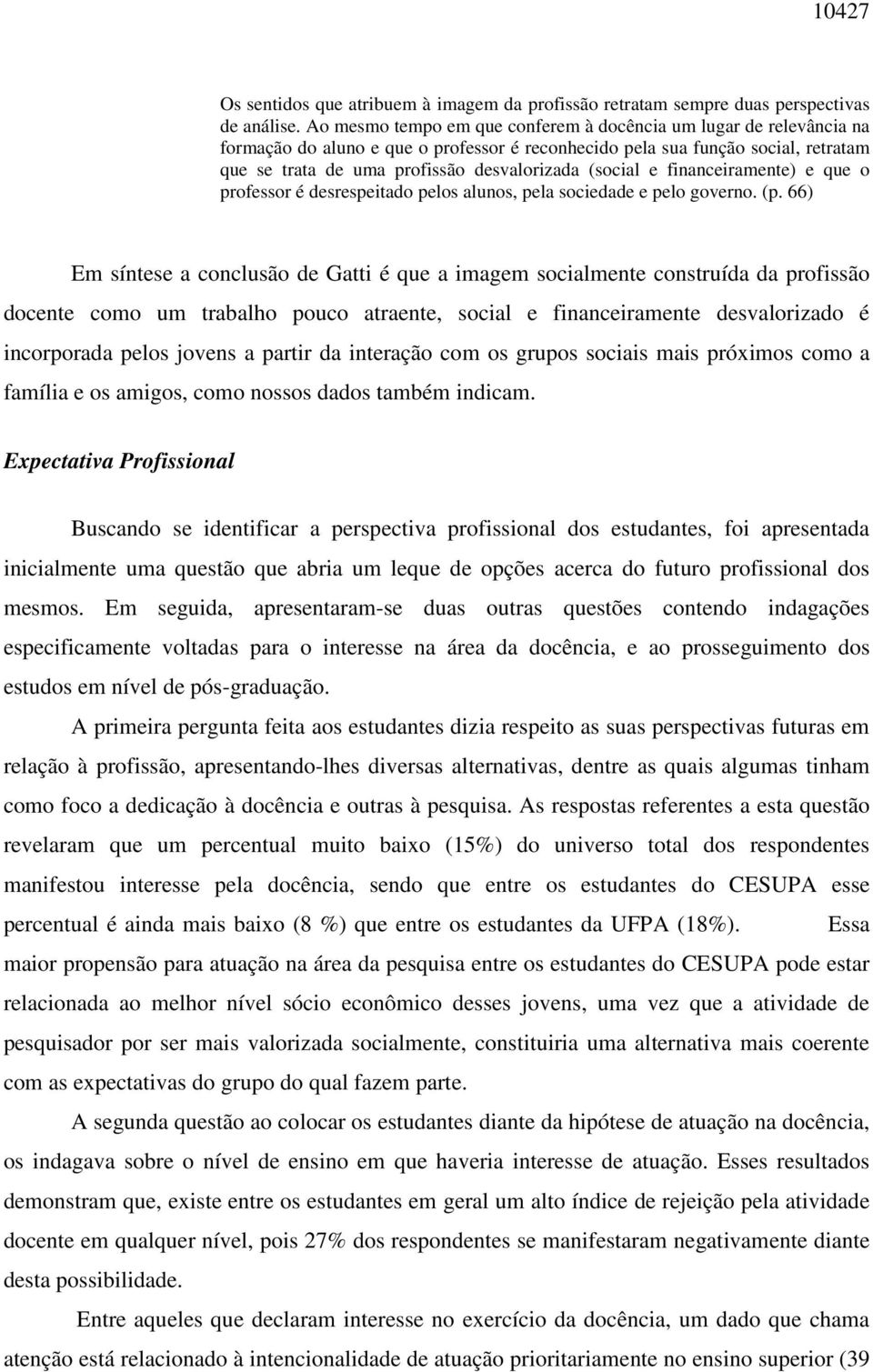 10427

Os sentidos que atribuem à imagem da profissão retratam sempre duas perspectivas de análise. Ao mesmo tempo em que conferem à docência um lugar de relevância na formação do aluno e que o professor é reconhecido pela sua função social, retratam que se trata de uma profissão desvalorizada (social e financeiramente) e que o professor é desrespeitado pelos alunos, pela sociedade e pelo governo. (p. 66)

Em síntese a conclusão de Gatti é que a imagem socialmente construída da profissão docente como um trabalho pouco atraente, social e financeiramente desvalorizado é incorporada pelos jovens a partir da interação com os grupos sociais mais próximos como a família e os amigos, como nossos dados também indicam.

Expectativa Profissional

Buscando se identificar a perspectiva profissional dos estudantes, foi apresentada inicialmente uma questão que abria um leque de opções acerca do futuro profissional dos mesmos. Em seguida, apresentaram-se duas outras questões contendo indagações especificamente voltadas para o interesse na área da docência, e ao prosseguimento dos estudos em nível de pós-graduação.

A primeira pergunta feita aos estudantes dizia respeito as suas perspectivas futuras em relação à profissão, apresentando-lhes diversas alternativas, dentre as quais algumas tinham como foco a dedicação à docência e outras à pesquisa. As respostas referentes a esta questão revelaram que um percentual muito baixo (15%) do universo total dos respondentes manifestou interesse pela docência, sendo que entre os estudantes do CESUPA esse percentual é ainda mais baixo (8 %) que entre os estudantes da UFPA (18%). Essa maior propensão para atuação na área da pesquisa entre os estudantes do CESUPA pode estar relacionada ao melhor nível sócio econômico desses jovens, uma vez que a atividade de pesquisador por ser mais valorizada socialmente, constituiria uma alternativa mais coerente com as expectativas do grupo do qual fazem parte.

A segunda questão ao colocar os estudantes diante da hipótese de atuação na docência, os indagava sobre o nível de ensino em que haveria interesse de atuação. Esses resultados demonstram que, existe entre os estudantes em geral um alto índice de rejeição pela atividade docente em qualquer nível, pois 27% dos respondentes se manifestaram negativamente diante desta possibilidade.

Entre aqueles que declaram interesse no exercício da docência, um dado que chama atenção está relacionado à intencionalidade de atuação prioritariamente no ensino superior (39